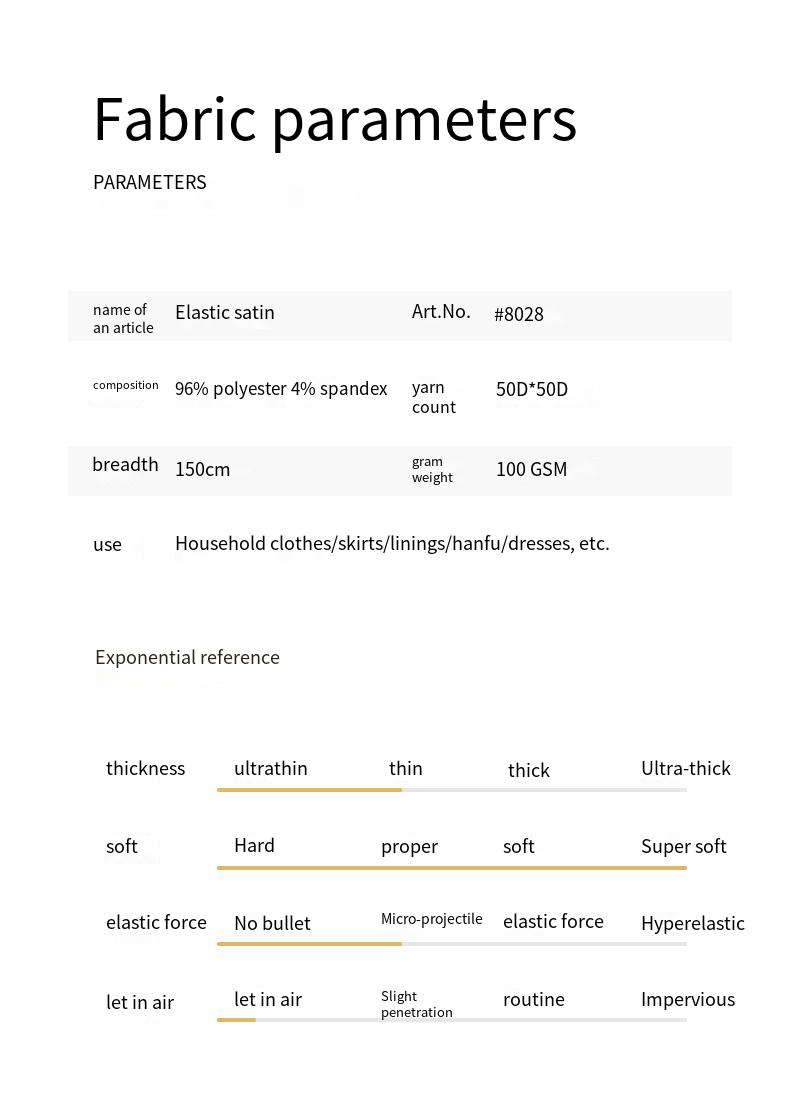 Fabric parameters

PARAMETERS

| name of an article | Elastic satin | Art.No. | #8028 |
|---|---|---|---|
| composition | 96% polyester 4% spandex | yarn count | 50D*50D |
| breadth | 150cm | gram weight | 100 GSM |
| use | Household clothes/skirts/linings/hanfu/dresses, etc. | | |

Exponential reference

| thickness | ultrathin | thin | thick | Ultra-thick |
|---|---|---|---|---|
| soft | Hard | proper | soft | Super soft |
| elastic force | No bullet | Micro-projectile | elastic force | Hyperelastic |
| let in air | let in air | Slight penetration | routine | Impervious |